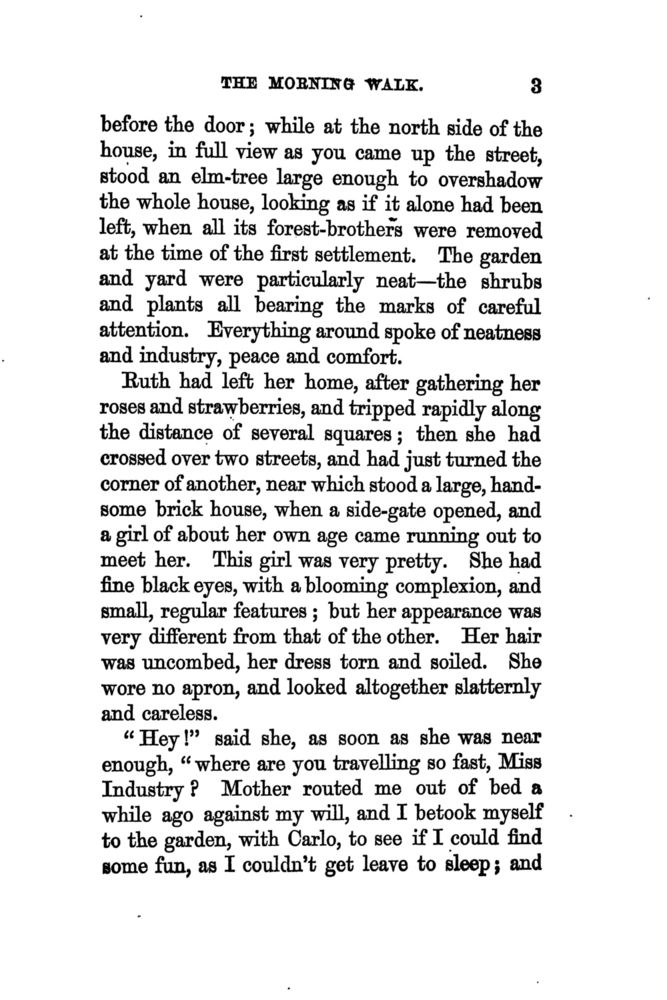 THE MORNING WALK. 3

before the door; while at the north side of the house, in full view as you came up the street, stood an elm-tree large enough to overshadow the whole house, looking as if it alone had been left, when all its forest-brothers were removed at the time of the first settlement. The garden and yard were particularly neat—the shrubs and plants all bearing the marks of careful attention. Everything around spoke of neatness and industry, peace and comfort.

Ruth had left her home, after gathering her roses and strawberries, and tripped rapidly along the distance of several squares; then she had crossed over two streets, and had just turned the corner of another, near which stood a large, handsome brick house, when a side-gate opened, and a girl of about her own age came running out to meet her. This girl was very pretty. She had fine black eyes, with a blooming complexion, and small, regular features; but her appearance was very different from that of the other. Her hair was uncombed, her dress torn and soiled. She wore no apron, and looked altogether slatternly and careless.

"Hey!" said she, as soon as she was near enough, "where are you travelling so fast, Miss Industry? Mother routed me out of bed a while ago against my will, and I betook myself to the garden, with Carlo, to see if I could find some fun, as I couldn't get leave to sleep; and